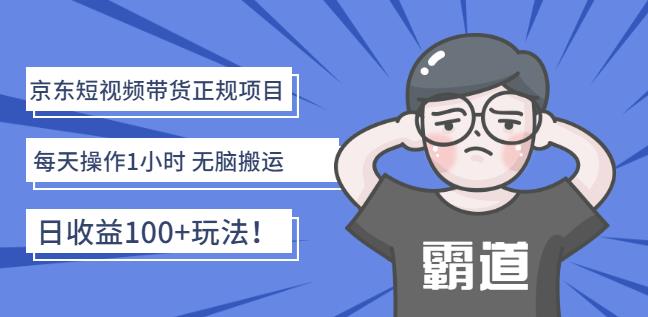 京东短视频带货正规项目

每天操作1小时 无脑搬运

日收益100+玩法！

霸道